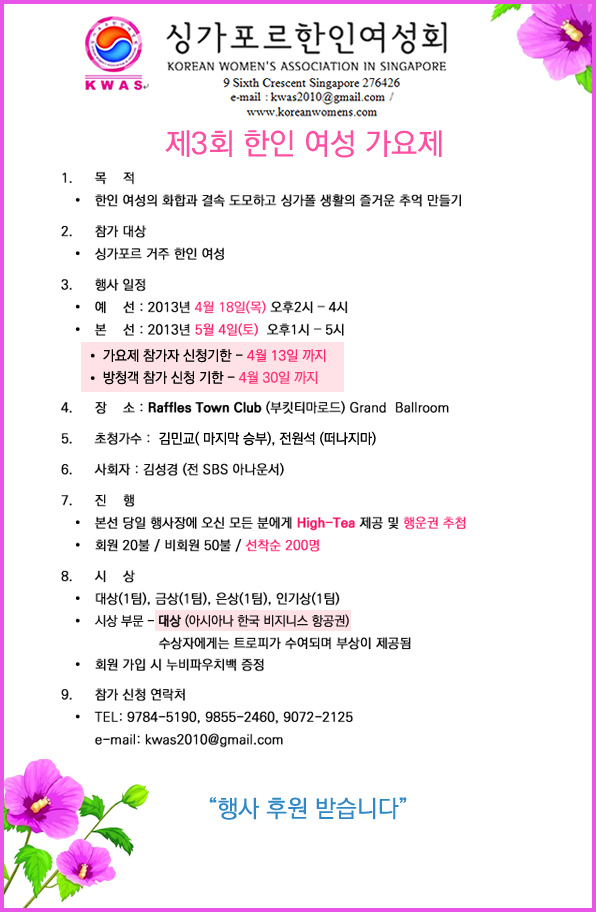 KWAS

싱가포르한인여성회
KOREAN WOMEN'S ASSOCIATION IN SINGAPORE
9 Sixth Crescent Singapore 276426
e-mail : kwas2010@gmail.com /
www.koreanwomens.com

제3회 한인 여성 가요제

1. 목 적
• 한인 여성의 화합과 결속 도모하고 싱가폴 생활의 즐거운 추억 만들기

2. 참가 대상
• 싱가포르 거주 한인 여성

3. 행사 일정
• 예 선 : 2013년 4월 18일(목) 오후2시 – 4시
• 본 선 : 2013년 5월 4일(토) 오후1시 – 5시
• 가요제 참가자 신청기한 – 4월 13일 까지
• 방청객 참가 신청 기한 – 4월 30일 까지

4. 장 소 : Raffles Town Club (부킷티마로드) Grand Ballroom

5. 초청가수 : 김민교( 마지막 승부), 전원석 (떠나지마)

6. 사회자 : 김성경 (전 SBS 아나운서)

7. 진 행
• 본선 당일 행사장에 오신 모든 분에게 High-Tea 제공 및 행운권 추첨
• 회원 20불 / 비회원 50불 / 선착순 200명

8. 시 상
• 대상(1팀), 금상(1팀), 은상(1팀), 인기상(1팀)
• 시상 부문 – 대상 (아시아나 한국 비지니스 항공권)
수상자에게는 트로피가 수여되며 부상이 제공됨
• 회원 가입 시 누비파우치백 증정

9. 참가 신청 연락처
• TEL: 9784-5190, 9855-2460, 9072-2125
e-mail: kwas2010@gmail.com

"행사 후원 받습니다"